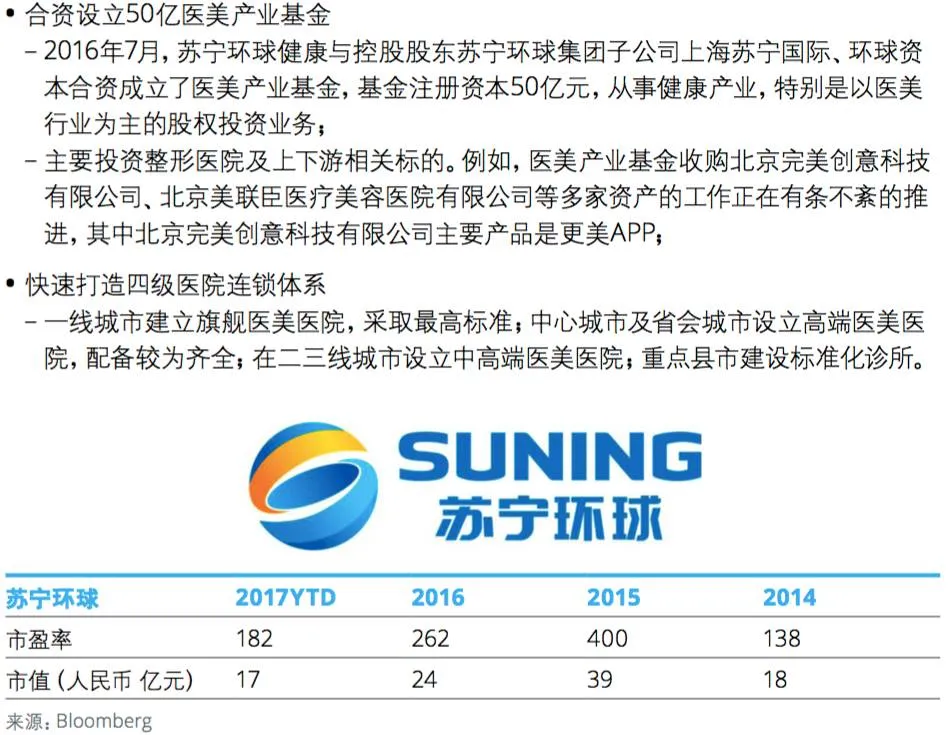 • 合资设立50亿医美产业基金

– 2016年7月，苏宁环球健康与控股股东苏宁环球集团子公司上海苏宁国际、环球资本合资成立了医美产业基金，基金注册资本50亿元，从事健康产业，特别是以医美行业为主的股权投资业务；

– 主要投资整形医院及上下游相关标的。例如，医美产业基金收购北京完美创意科技有限公司、北京美联臣医疗美容医院有限公司等多家资产的工作正在有条不紊的推进，其中北京完美创意科技有限公司主要产品是更美APP；

• 快速打造四级医院连锁体系

– 一线城市建立旗舰医美医院，采取最高标准；中心城市及省会城市设立高端医美医院，配备较为齐全；在二三线城市设立中高端医美医院；重点县市建设标准化诊所。

SUNING
苏宁环球

| 苏宁环球 | 2017YTD | 2016 | 2015 | 2014 |
|---|---|---|---|---|
| 市盈率 | 182 | 262 | 400 | 138 |
| 市值（人民币 亿元） | 17 | 24 | 39 | 18 |

来源：Bloomberg